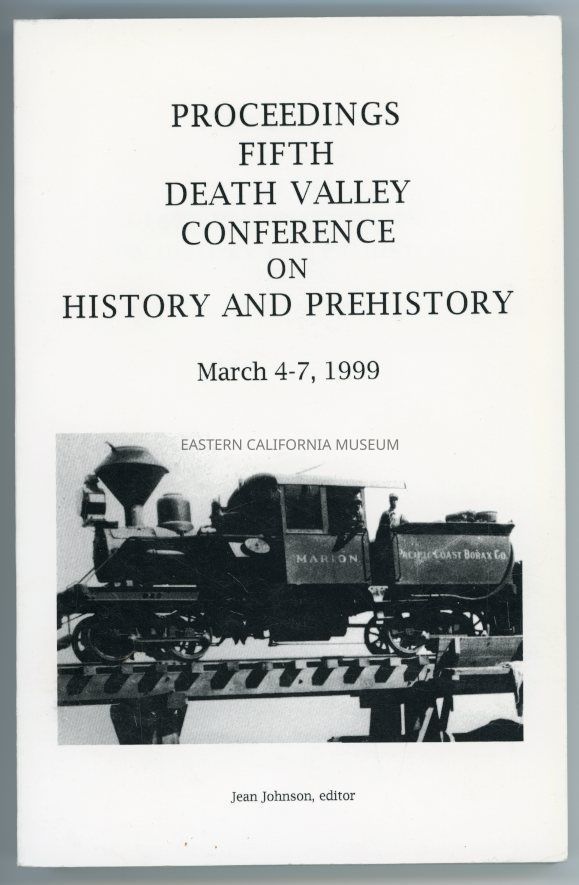 PROCEEDINGS
FIFTH
DEATH VALLEY
CONFERENCE
ON
HISTORY AND PREHISTORY

March 4-7, 1999

EASTERN CALIFORNIA MUSEUM

MARION

PACIFIC COAST BORAX CO.

Jean Johnson, editor